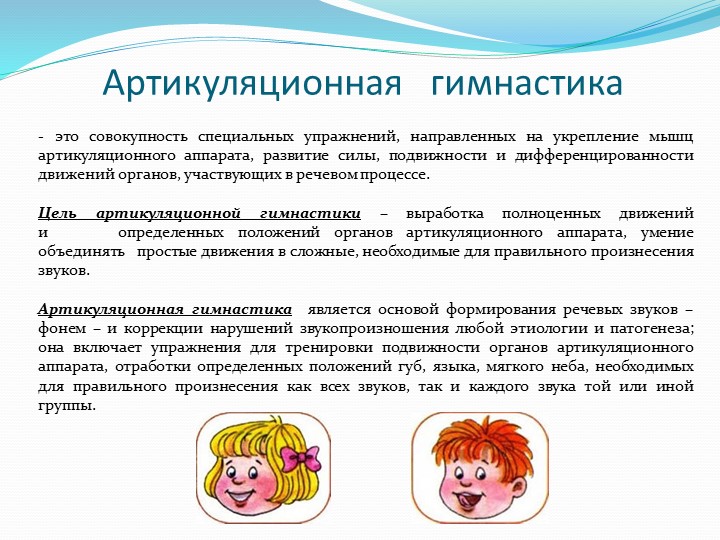 Артикуляционная гимнастика

- это совокупность специальных упражнений, направленных на укрепление мышц артикуляционного аппарата, развитие силы, подвижности и дифференцированности движений органов, участвующих в речевом процессе.

Цель артикуляционной гимнастики – выработка полноценных движений и определенных положений органов артикуляционного аппарата, умение объединять простые движения в сложные, необходимые для правильного произнесения звуков.

Артикуляционная гимнастика является основой формирования речевых звуков – фонем – и коррекции нарушений звукопроизношения любой этиологии и патогенеза; она включает упражнения для тренировки подвижности органов артикуляционного аппарата, отработки определенных положений губ, языка, мягкого неба, необходимых для правильного произнесения как всех звуков, так и каждого звука той или иной группы.